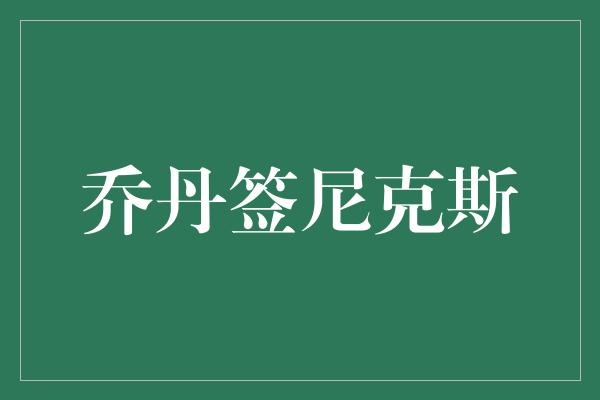 乔丹签尼克斯